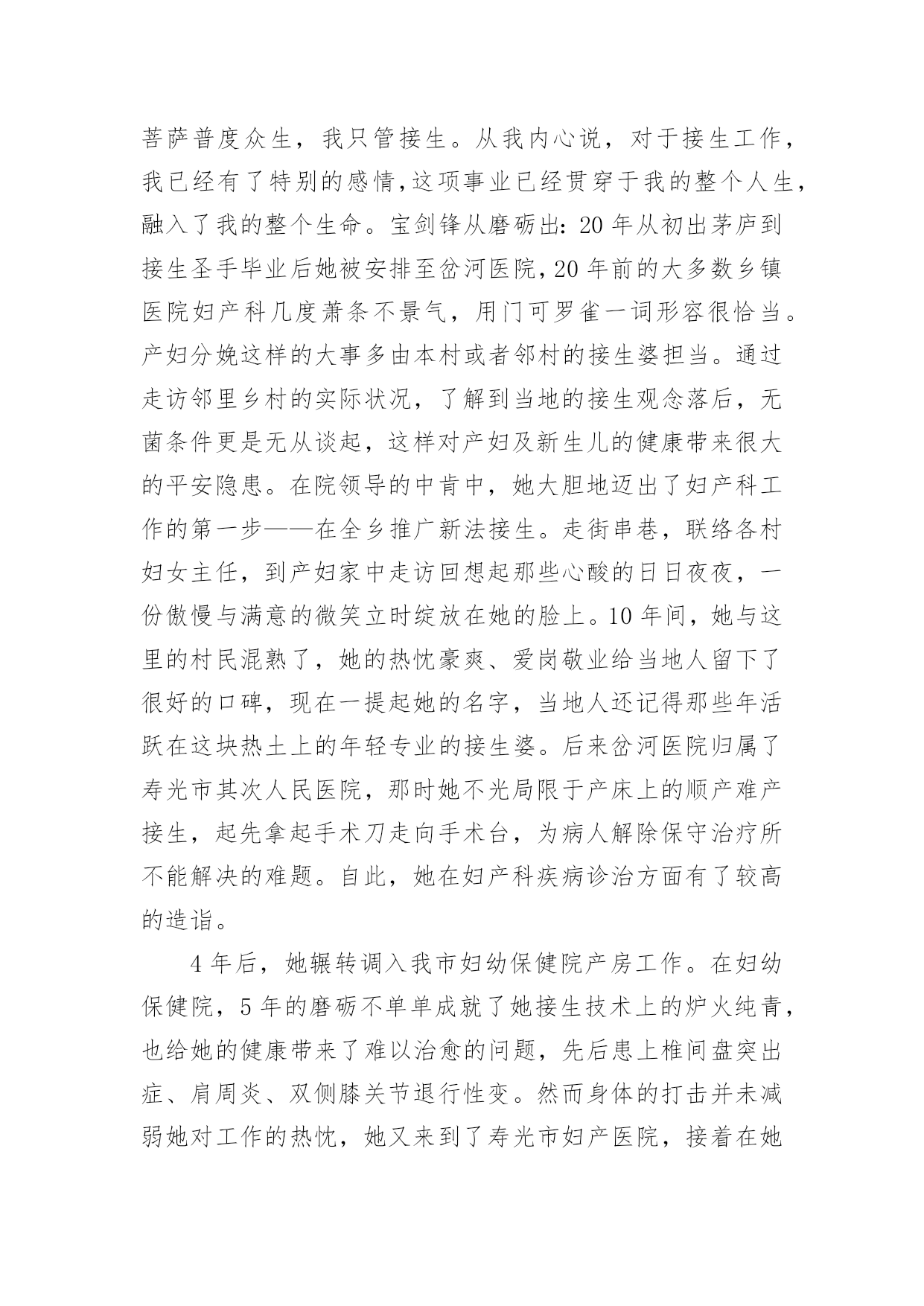 菩萨普度众生，我只管接生。从我内心说，对于接生工作，我已经有了特别的感情,这项事业已经贯穿于我的整个人生，融入了我的整个生命。宝剑锋从磨砺出：20 年从初出茅庐到接生圣手毕业后她被安排至岔河医院,20 年前的大多数乡镇医院妇产科几度萧条不景气，用门可罗雀一词形容很恰当。产妇分娩这样的大事多由本村或者邻村的接生婆担当。通过走访邻里乡村的实际状况，了解到当地的接生观念落后，无菌条件更是无从谈起，这样对产妇及新生儿的健康带来很大的平安隐患。在院领导的中肯中，她大胆地迈出了妇产科工作的第一步——在全乡推广新法接生。走街串巷，联络各村妇女主任，到产妇家中走访回想起那些心酸的日日夜夜，一份傲慢与满意的微笑立时绽放在她的脸上。10 年间，她与这里的村民混熟了，她的热忱豪爽、爱岗敬业给当地人留下了很好的口碑，现在一提起她的名字，当地人还记得那些年活跃在这块热土上的年轻专业的接生婆。后来岔河医院归属了寿光市其次人民医院，那时她不光局限于产床上的顺产难产接生，起先拿起手术刀走向手术台，为病人解除保守治疗所不能解决的难题。自此，她在妇产科疾病诊治方面有了较高的造诣。

4 年后，她辗转调入我市妇幼保健院产房工作。在妇幼保健院，5 年的磨砺不单单成就了她接生技术上的炉火纯青，也给她的健康带来了难以治愈的问题，先后患上椎间盘突出症、肩周炎、双侧膝关节退行性变。然而身体的打击并未减弱她对工作的热忱，她又来到了寿光市妇产医院，接着在她